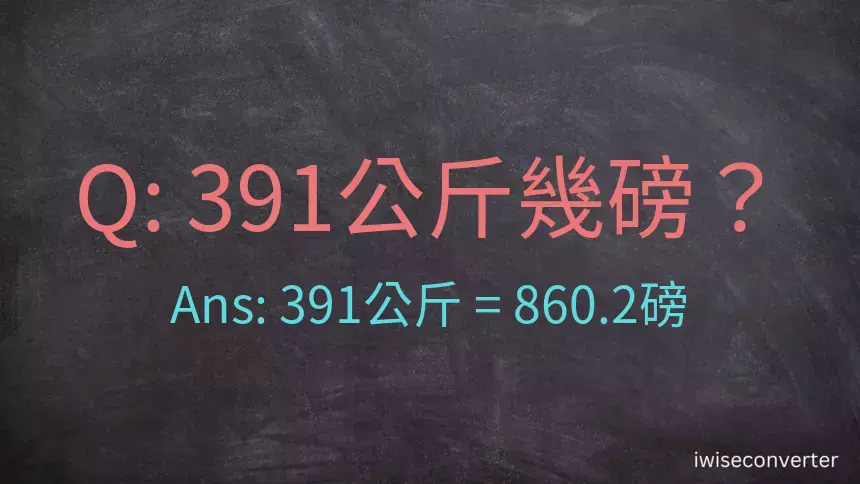 Q: 391公斤幾磅？

Ans: 391公斤 = 860.2磅

iwiseconverter